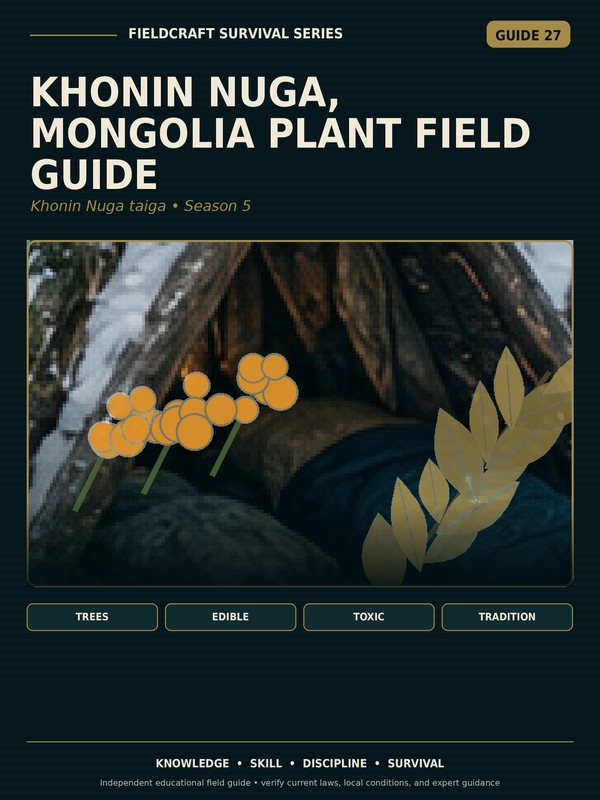 FIELDCRAFT SURVIVAL SERIES

GUIDE 27

KHONIN NUGA, MONGOLIA PLANT FIELD GUIDE

Khonin Nuga taiga • Season 5

TREES

EDIBLE

TOXIC

TRADITION

KNOWLEDGE • SKILL • DISCIPLINE • SURVIVAL

Independent educational field guide • verify current laws, local conditions, and expert guidance